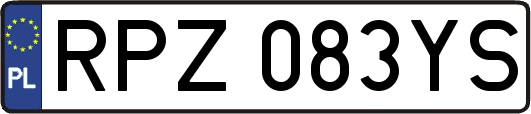 PL
RPZ 083YS